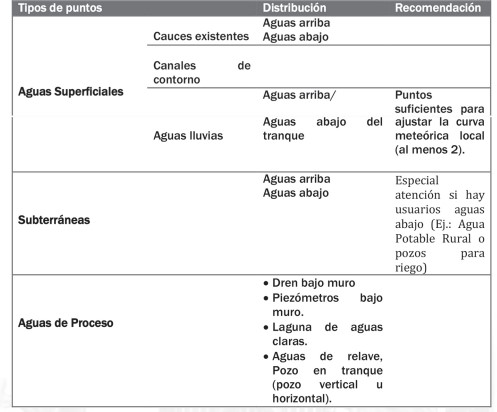 | Tipos de puntos | | Distribución | Recomendación |
|---|---|---|---|
| Aguas Superficiales | Cauces existentes | Aguas arriba Aguas abajo | |
| | Canales de contorno | | |
| | Aguas lluvias | Aguas arriba/ Aguas abajo del tranque | Puntos suficientes para ajustar la curva meteórica local (al menos 2). |
| Subterráneas | | Aguas arriba Aguas abajo | Especial atención si hay usuarios aguas abajo (Ej.: Agua Potable Rural o pozos para riego) |
| Aguas de Proceso | | • Dren bajo muro • Piezómetros bajo muro. • Laguna de aguas claras. • Aguas de relave, Pozo en tranque (pozo vertical u horizontal). | |